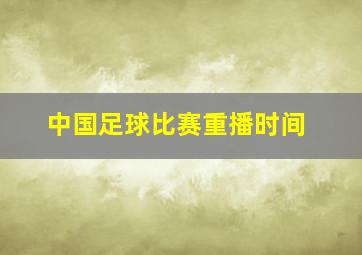 中国足球比赛重播时间